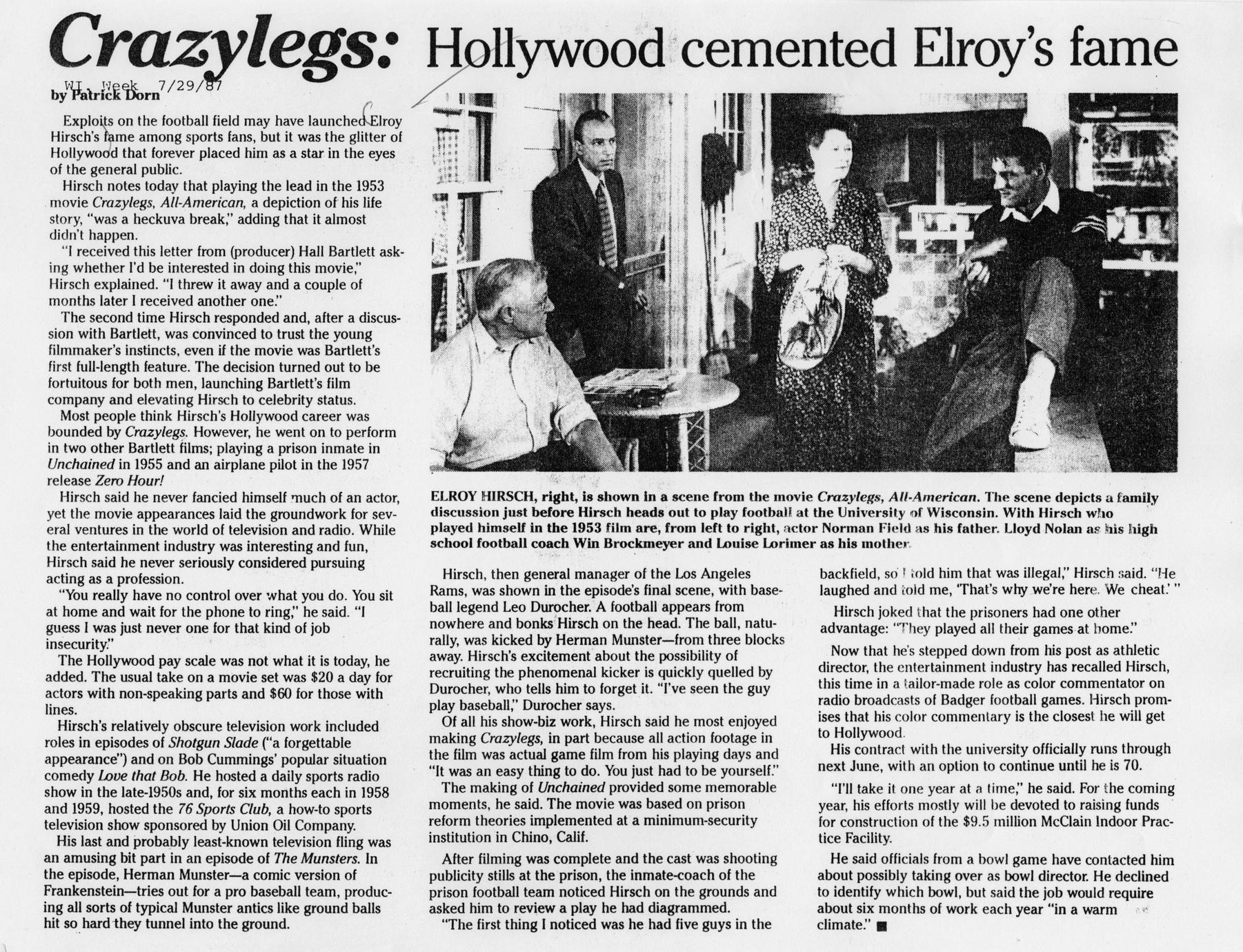 Crazylegs: Hollywood cemented Elroy's fame

WI. Week 7/29/87

by Patrick Dorn

Exploits on the football field may have launched Elroy Hirsch's fame among sports fans, but it was the glitter of Hollywood that forever placed him as a star in the eyes of the general public.

Hirsch notes today that playing the lead in the 1953 movie Crazylegs, All-American, a depiction of his life story, "was a heckuva break," adding that it almost didn't happen.

"I received this letter from (producer) Hall Bartlett asking whether I'd be interested in doing this movie," Hirsch explained. "I threw it away and a couple of months later I received another one."

The second time Hirsch responded and, after a discussion with Bartlett, was convinced to trust the young filmmaker's instincts, even if the movie was Bartlett's first full-length feature. The decision turned out to be fortuitous for both men, launching Bartlett's film company and elevating Hirsch to celebrity status.

Most people think Hirsch's Hollywood career was bounded by Crazylegs. However, he went on to perform in two other Bartlett films; playing a prison inmate in Unchained in 1955 and an airplane pilot in the 1957 release Zero Hour!

Hirsch said he never fancied himself much of an actor, yet the movie appearances laid the groundwork for several ventures in the world of television and radio. While the entertainment industry was interesting and fun, Hirsch said he never seriously considered pursuing acting as a profession.

"You really have no control over what you do. You sit at home and wait for the phone to ring," he said. "I guess I was just never one for that kind of job insecurity."

The Hollywood pay scale was not what it is today, he added. The usual take on a movie set was $20 a day for actors with non-speaking parts and $60 for those with lines.

Hirsch's relatively obscure television work included roles in episodes of Shotgun Slade ("a forgettable appearance") and on Bob Cummings' popular situation comedy Love that Bob. He hosted a daily sports radio show in the late-1950s and, for six months each in 1958 and 1959, hosted the 76 Sports Club, a how-to sports television show sponsored by Union Oil Company.

His last and probably least-known television fling was an amusing bit part in an episode of The Munsters. In the episode, Herman Munster—a comic version of Frankenstein—tries out for a pro baseball team, producing all sorts of typical Munster antics like ground balls hit so hard they tunnel into the ground.

ELROY HIRSCH, right, is shown in a scene from the movie Crazylegs, All-American. The scene depicts a family discussion just before Hirsch heads out to play football at the University of Wisconsin. With Hirsch who played himself in the 1953 film are, from left to right, actor Norman Field as his father. Lloyd Nolan as his high school football coach Win Brockmeyer and Louise Lorimer as his mother.

Hirsch, then general manager of the Los Angeles Rams, was shown in the episode's final scene, with baseball legend Leo Durocher. A football appears from nowhere and bonks Hirsch on the head. The ball, naturally, was kicked by Herman Munster—from three blocks away. Hirsch's excitement about the possibility of recruiting the phenomenal kicker is quickly quelled by Durocher, who tells him to forget it. "I've seen the guy play baseball," Durocher says.

Of all his show-biz work, Hirsch said he most enjoyed making Crazylegs, in part because all action footage in the film was actual game film from his playing days and "It was an easy thing to do. You just had to be yourself."

The making of Unchained provided some memorable moments, he said. The movie was based on prison reform theories implemented at a minimum-security institution in Chino, Calif.

After filming was complete and the cast was shooting publicity stills at the prison, the inmate-coach of the prison football team noticed Hirsch on the grounds and asked him to review a play he had diagrammed.

"The first thing I noticed was he had five guys in the backfield, so I told him that was illegal," Hirsch said. "He laughed and told me, 'That's why we're here. We cheat.' "

Hirsch joked that the prisoners had one other advantage: "They played all their games at home."

Now that he's stepped down from his post as athletic director, the entertainment industry has recalled Hirsch, this time in a tailor-made role as color commentator on radio broadcasts of Badger football games. Hirsch promises that his color commentary is the closest he will get to Hollywood.

His contract with the university officially runs through next June, with an option to continue until he is 70.

"I'll take it one year at a time," he said. For the coming year, his efforts mostly will be devoted to raising funds for construction of the $9.5 million McClain Indoor Practice Facility.

He said officials from a bowl game have contacted him about possibly taking over as bowl director. He declined to identify which bowl, but said the job would require about six months of work each year "in a warm climate." ■